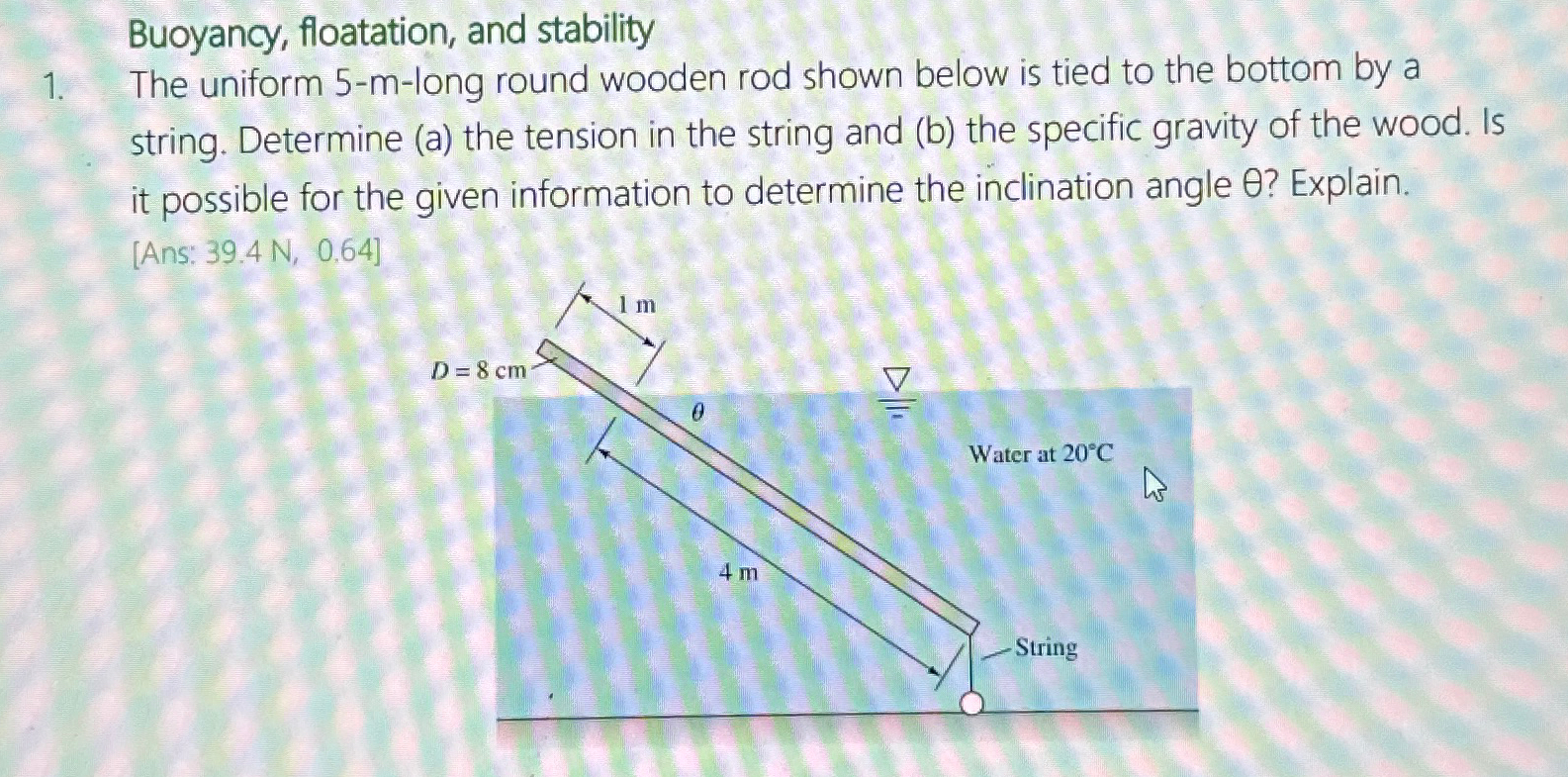 Buoyancy, floatation, and stability

1. The uniform 5-m-long round wooden rod shown below is tied to the bottom by a string. Determine (a) the tension in the string and (b) the specific gravity of the wood. Is it possible for the given information to determine the inclination angle θ? Explain.

[Ans: 39.4 N, 0.64]

1 m

$D = 8$ cm

$\theta$

Water at 20°C

4 m

String